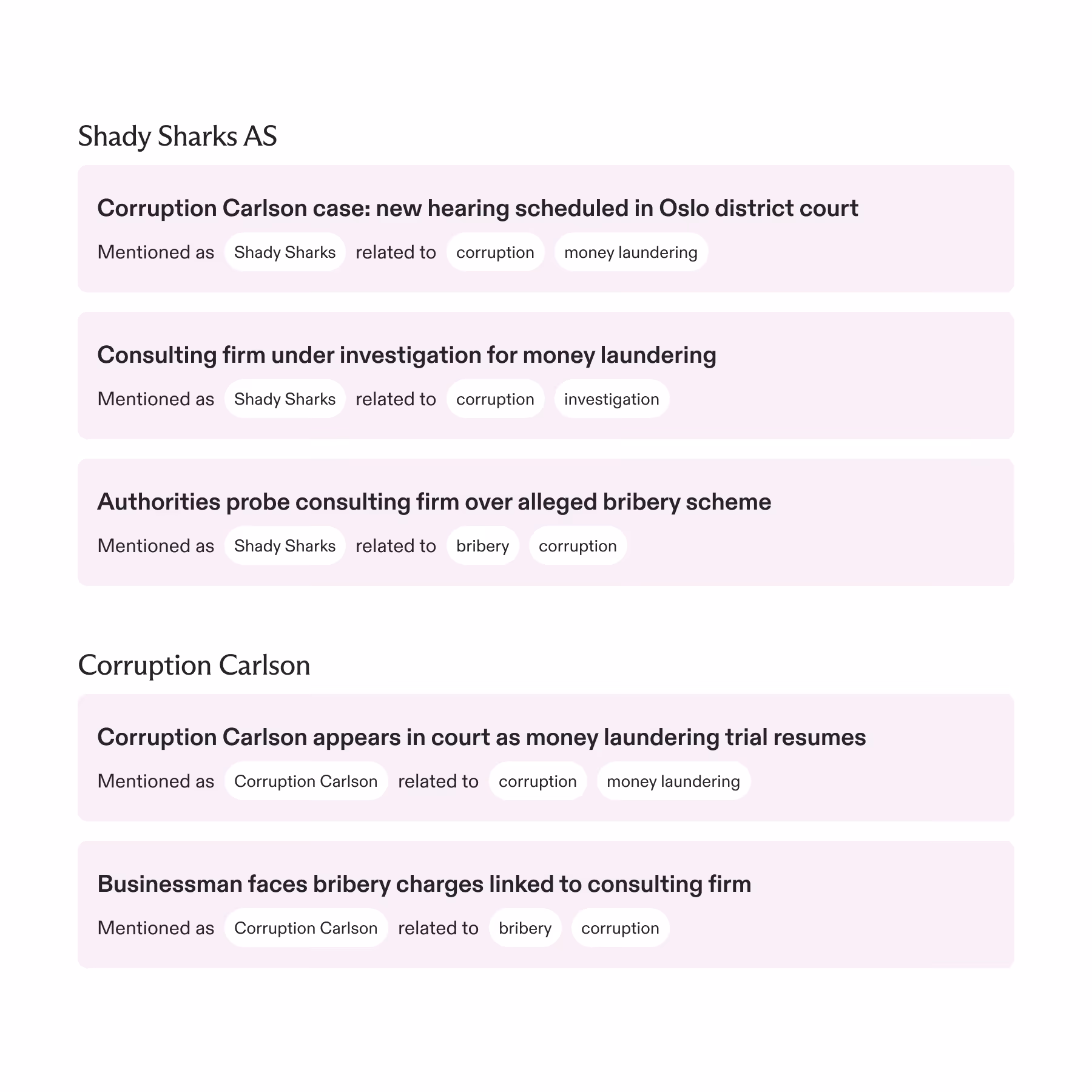 Shady Sharks AS

Corruption Carlson case: new hearing scheduled in Oslo district court

Mentioned as Shady Sharks related to corruption money laundering

Consulting firm under investigation for money laundering

Mentioned as Shady Sharks related to corruption investigation

Authorities probe consulting firm over alleged bribery scheme

Mentioned as Shady Sharks related to bribery corruption

Corruption Carlson

Corruption Carlson appears in court as money laundering trial resumes

Mentioned as Corruption Carlson related to corruption money laundering

Businessman faces bribery charges linked to consulting firm

Mentioned as Corruption Carlson related to bribery corruption